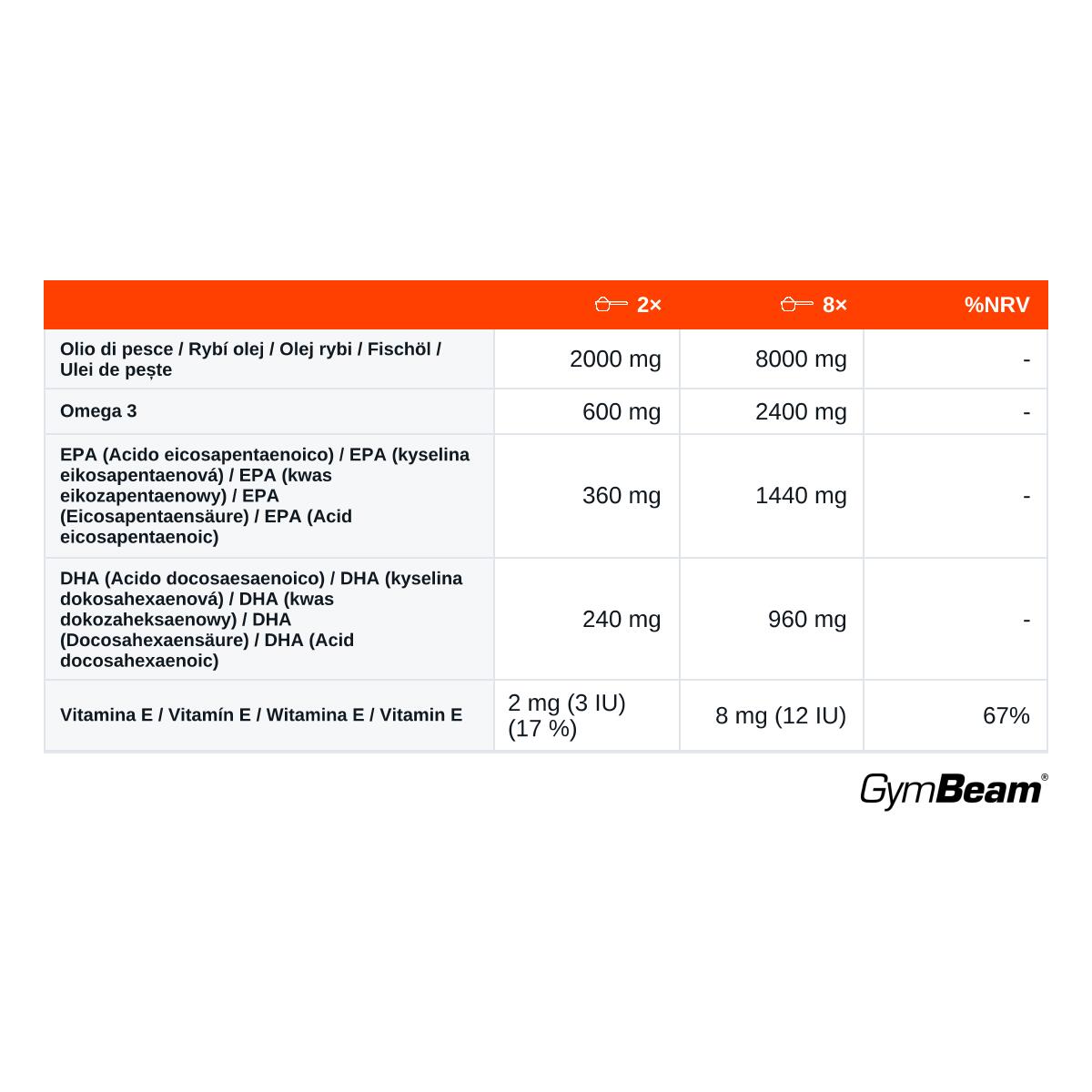 | | 2× | 8× | %NRV |
|---|---|---|---|
| Olio di pesce / Rybí olej / Olej rybi / Fischöl / Ulei de pește | 2000 mg | 8000 mg | - |
| Omega 3 | 600 mg | 2400 mg | - |
| EPA (Acido eicosapentaenoico) / EPA (kyselina eikosapentaenová) / EPA (kwas eikozapentaenowy) / EPA (Eicosapentaensäure) / EPA (Acid eicosapentaenoic) | 360 mg | 1440 mg | - |
| DHA (Acido docosaesaenoico) / DHA (kyselina dokosahexaenová) / DHA (kwas dokozaheksaenowy) / DHA (Docosahexaensäure) / DHA (Acid docosahexaenoic) | 240 mg | 960 mg | - |
| Vitamina E / Vitamín E / Witamina E / Vitamin E | 2 mg (3 IU) (17 %) | 8 mg (12 IU) | 67% |

GymBeam®